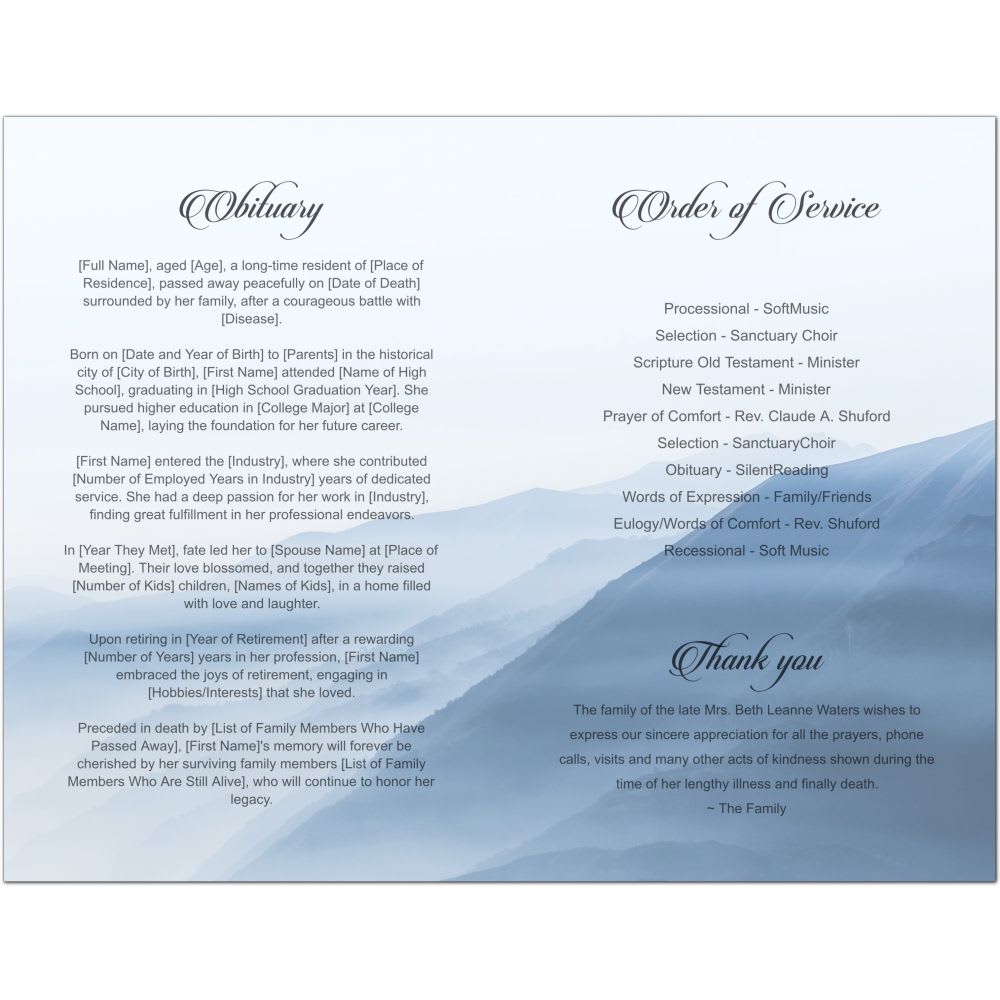 Obituary

[Full Name], aged [Age], a long-time resident of [Place of Residence], passed away peacefully on [Date of Death] surrounded by her family, after a courageous battle with [Disease].

Born on [Date and Year of Birth] to [Parents] in the historical city of [City of Birth], [First Name] attended [Name of High School], graduating in [High School Graduation Year]. She pursued higher education in [College Major] at [College Name], laying the foundation for her future career.

[First Name] entered the [Industry], where she contributed [Number of Employed Years in Industry] years of dedicated service. She had a deep passion for her work in [Industry], finding great fulfillment in her professional endeavors.

In [Year They Met], fate led her to [Spouse Name] at [Place of Meeting]. Their love blossomed, and together they raised [Number of Kids] children, [Names of Kids], in a home filled with love and laughter.

Upon retiring in [Year of Retirement] after a rewarding [Number of Years] years in her profession, [First Name] embraced the joys of retirement, engaging in [Hobbies/Interests] that she loved.

Preceded in death by [List of Family Members Who Have Passed Away], [First Name]'s memory will forever be cherished by her surviving family members [List of Family Members Who Are Still Alive], who will continue to honor her legacy.

Order of Service

Processional - SoftMusic
Selection - Sanctuary Choir
Scripture Old Testament - Minister
New Testament - Minister
Prayer of Comfort - Rev. Claude A. Shuford
Selection - SanctuaryChoir
Obituary - SilentReading
Words of Expression - Family/Friends
Eulogy/Words of Comfort - Rev. Shuford
Recessional - Soft Music

Thank you

The family of the late Mrs. Beth Leanne Waters wishes to express our sincere appreciation for all the prayers, phone calls, visits and many other acts of kindness shown during the time of her lengthy illness and finally death.
~ The Family